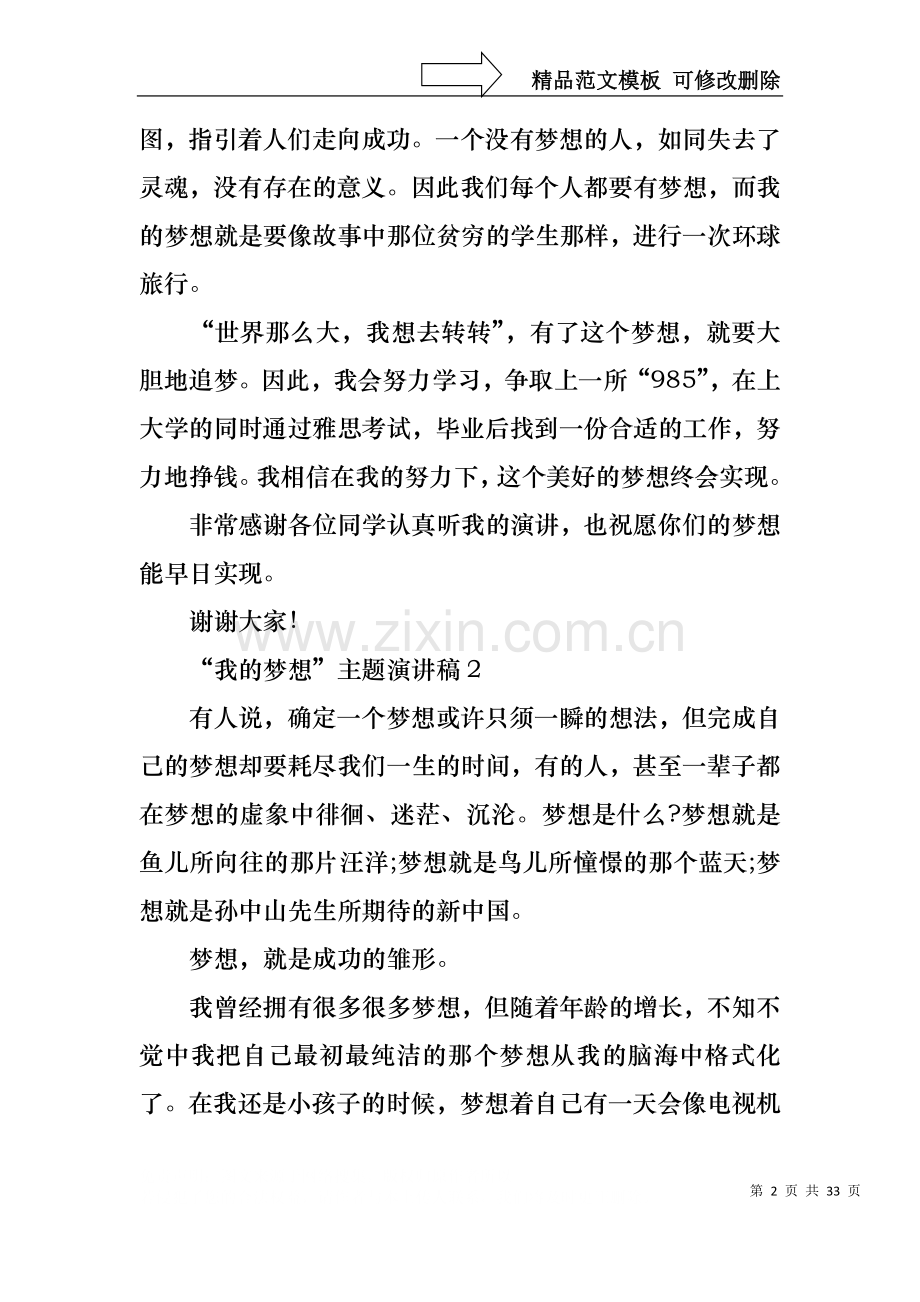 精品范文模板 可修改删除

图，指引着人们走向成功。一个没有梦想的人，如同失去了灵魂，没有存在的意义。因此我们每个人都要有梦想，而我的梦想就是要像故事中那位贫穷的学生那样，进行一次环球旅行。

“世界那么大，我想去转转”，有了这个梦想，就要大胆地追梦。因此，我会努力学习，争取上一所“985”，在上大学的同时通过雅思考试，毕业后找到一份合适的工作，努力地挣钱。我相信在我的努力下，这个美好的梦想终会实现。

非常感谢各位同学认真听我的演讲，也祝愿你们的梦想能早日实现。

谢谢大家!

www.zixin.com.cn

“我的梦想”主题演讲稿２

有人说，确定一个梦想或许只须一瞬的想法，但完成自己的梦想却要耗尽我们一生的时间，有的人，甚至一辈子都在梦想的虚象中徘徊、迷茫、沉沦。梦想是什么?梦想就是鱼儿所向往的那片汪洋;梦想就是鸟儿所憧憬的那个蓝天;梦想就是孙中山先生所期待的新中国。

梦想，就是成功的雏形。

我曾经拥有很多很多梦想，但随着年龄的增长，不知不觉中我把自己最初最纯洁的那个梦想从我的脑海中格式化了。在我还是小孩子的时候，梦想着自己有一天会像电视机

第 2 页 共 33 页